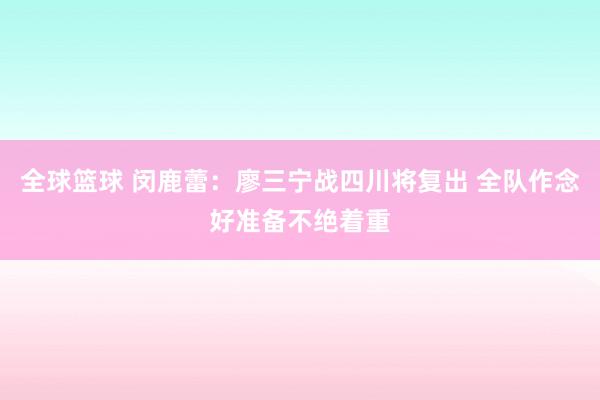 全球篮球 闵鹿蕾：廖三宁战四川将复出 全队作念好准备不绝着重